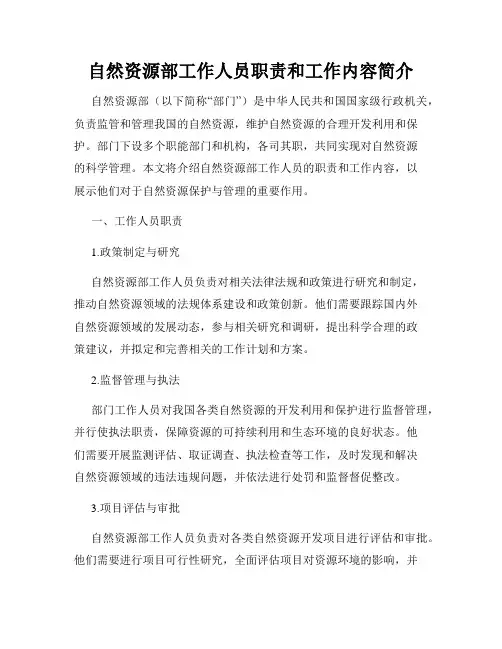 自然资源部工作人员职责和工作内容简介

自然资源部（以下简称“部门”）是中华人民共和国国家级行政机关，负责监管和管理我国的自然资源，维护自然资源的合理开发利用和保护。部门下设多个职能部门和机构，各司其职，共同实现对自然资源的科学管理。本文将介绍自然资源部工作人员的职责和工作内容，以展示他们对于自然资源保护与管理的重要作用。

一、工作人员职责

1.政策制定与研究

自然资源部工作人员负责对相关法律法规和政策进行研究和制定，推动自然资源领域的法规体系建设和政策创新。他们需要跟踪国内外自然资源领域的发展动态，参与相关研究和调研，提出科学合理的政策建议，并拟定和完善相关的工作计划和方案。

2.监督管理与执法

部门工作人员对我国各类自然资源的开发利用和保护进行监督管理，并行使执法职责，保障资源的可持续利用和生态环境的良好状态。他们需要开展监测评估、取证调查、执法检查等工作，及时发现和解决自然资源领域的违法违规问题，并依法进行处罚和监督督促整改。

3.项目评估与审批

自然资源部工作人员负责对各类自然资源开发项目进行评估和审批。他们需要进行项目可行性研究，全面评估项目对资源环境的影响，并